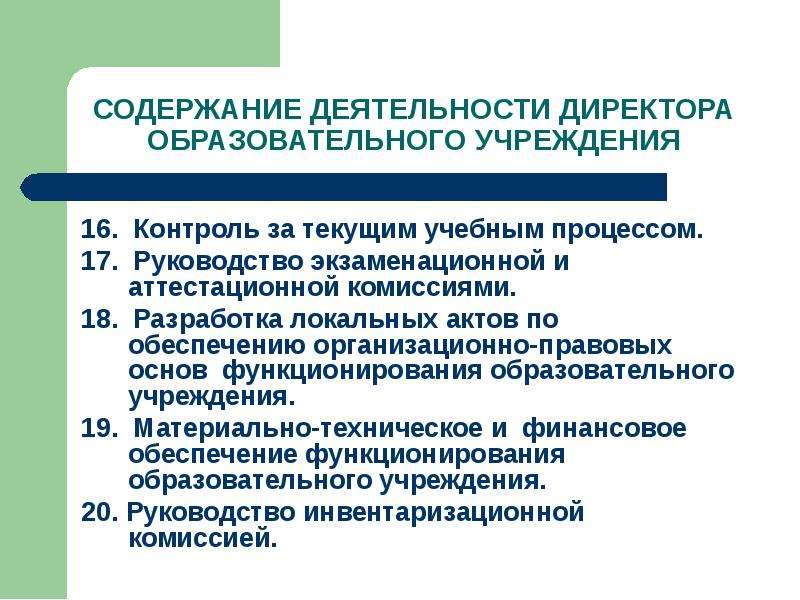 СОДЕРЖАНИЕ ДЕЯТЕЛЬНОСТИ ДИРЕКТОРА ОБРАЗОВАТЕЛЬНОГО УЧРЕЖДЕНИЯ

16. Контроль за текущим учебным процессом.

17. Руководство экзаменационной и аттестационной комиссиями.

18. Разработка локальных актов по обеспечению организационно-правовых основ функционирования образовательного учреждения.

19. Материально-техническое и финансовое обеспечение функционирования образовательного учреждения.

20. Руководство инвентаризационной комиссией.